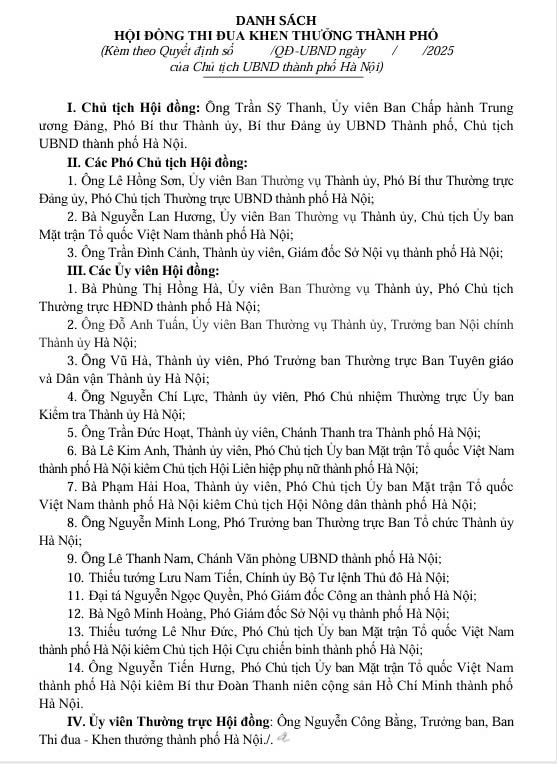 DANH SÁCH
HỘI ĐỒNG THI ĐUA KHEN THƯỞNG THÀNH PHỐ
(Kèm theo Quyết định số /QĐ-UBND ngày / /2025 của Chủ tịch UBND thành phố Hà Nội)

I. Chủ tịch Hội đồng: Ông Trần Sỹ Thanh, Ủy viên Ban Chấp hành Trung ương Đảng, Phó Bí thư Thành ủy, Bí thư Đảng ủy UBND Thành phố, Chủ tịch UBND thành phố Hà Nội.

II. Các Phó Chủ tịch Hội đồng:

1. Ông Lê Hồng Sơn, Ủy viên Ban Thường vụ Thành ủy, Phó Bí thư Thường trực Đảng ủy, Phó Chủ tịch Thường trực UBND thành phố Hà Nội;

2. Bà Nguyễn Lan Hương, Ủy viên Ban Thường vụ Thành ủy, Chủ tịch Ủy ban Mặt trận Tổ quốc Việt Nam thành phố Hà Nội;

3. Ông Trần Đình Cảnh, Thành ủy viên, Giám đốc Sở Nội vụ thành phố Hà Nội;

III. Các Ủy viên Hội đồng:

1. Bà Phùng Thị Hồng Hà, Ủy viên Ban Thường vụ Thành ủy, Phó Chủ tịch Thường trực HĐND thành phố Hà Nội;

2. Ông Đỗ Anh Tuấn, Ủy viên Ban Thường vụ Thành ủy, Trưởng ban Nội chính Thành ủy Hà Nội;

3. Ông Vũ Hà, Thành ủy viên, Phó Trưởng ban Thường trực Ban Tuyên giáo và Dân vận Thành ủy Hà Nội;

4. Ông Nguyễn Chí Lực, Thành ủy viên, Phó Chủ nhiệm Thường trực Ủy ban Kiểm tra Thành ủy Hà Nội;

5. Ông Trần Đức Hoạt, Thành ủy viên, Chánh Thanh tra Thành phố Hà Nội;

6. Bà Lê Kim Anh, Thành ủy viên, Phó Chủ tịch Ủy ban Mặt trận Tổ quốc Việt Nam thành phố Hà Nội kiêm Chủ tịch Hội Liên hiệp phụ nữ thành phố Hà Nội;

7. Bà Phạm Hải Hoa, Thành ủy viên, Phó Chủ tịch Ủy ban Mặt trận Tổ quốc Việt Nam thành phố Hà Nội kiêm Chủ tịch Hội Nông dân thành phố Hà Nội;

8. Ông Nguyễn Minh Long, Phó Trưởng ban Thường trực Ban Tổ chức Thành ủy Hà Nội;

9. Ông Lê Thanh Nam, Chánh Văn phòng UBND thành phố Hà Nội;

10. Thiếu tướng Lưu Nam Tiến, Chính ủy Bộ Tư lệnh Thủ đô Hà Nội;

11. Đại tá Nguyễn Ngọc Quyền, Phó Giám đốc Công an thành phố Hà Nội;

12. Bà Ngô Minh Hoàng, Phó Giám đốc Sở Nội vụ thành phố Hà Nội;

13. Thiếu tướng Lê Như Đức, Phó Chủ tịch Ủy ban Mặt trận Tổ quốc Việt Nam thành phố Hà Nội kiêm Chủ tịch Hội Cựu chiến binh thành phố Hà Nội;

14. Ông Nguyễn Tiến Hưng, Phó Chủ tịch Ủy ban Mặt trận Tổ quốc Việt Nam thành phố Hà Nội kiêm Bí thư Đoàn Thanh niên cộng sản Hồ Chí Minh thành phố Hà Nội.

IV. Ủy viên Thường trực Hội đồng: Ông Nguyễn Công Bằng, Trưởng ban, Ban Thi đua - Khen thưởng thành phố Hà Nội./.